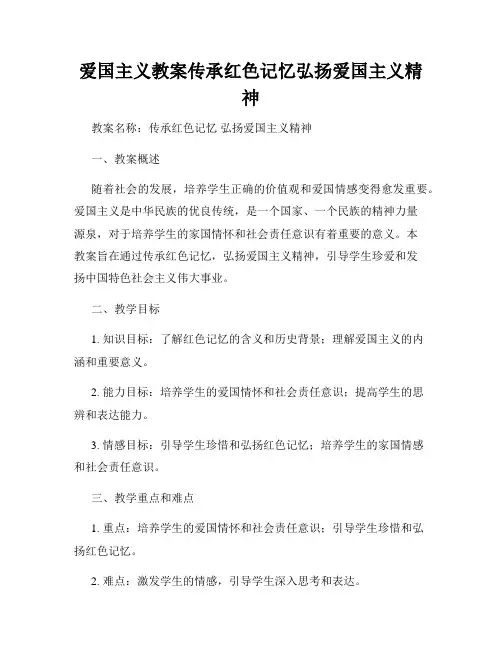 爱国主义教案传承红色记忆弘扬爱国主义精神

教案名称：传承红色记忆 弘扬爱国主义精神

一、教案概述

随着社会的发展，培养学生正确的价值观和爱国情感变得愈发重要。爱国主义是中华民族的优良传统，是一个国家、一个民族的精神力量源泉，对于培养学生的家国情怀和社会责任意识有着重要的意义。本教案旨在通过传承红色记忆，弘扬爱国主义精神，引导学生珍爱和发扬中国特色社会主义伟大事业。

二、教学目标

1. 知识目标：了解红色记忆的含义和历史背景；理解爱国主义的内涵和重要意义。

2. 能力目标：培养学生的爱国情怀和社会责任意识；提高学生的思辨和表达能力。

3. 情感目标：引导学生珍惜和弘扬红色记忆；培养学生的家国情感和社会责任意识。

三、教学重点和难点

1. 重点：培养学生的爱国情怀和社会责任意识；引导学生珍惜和弘扬红色记忆。

2. 难点：激发学生的情感，引导学生深入思考和表达。